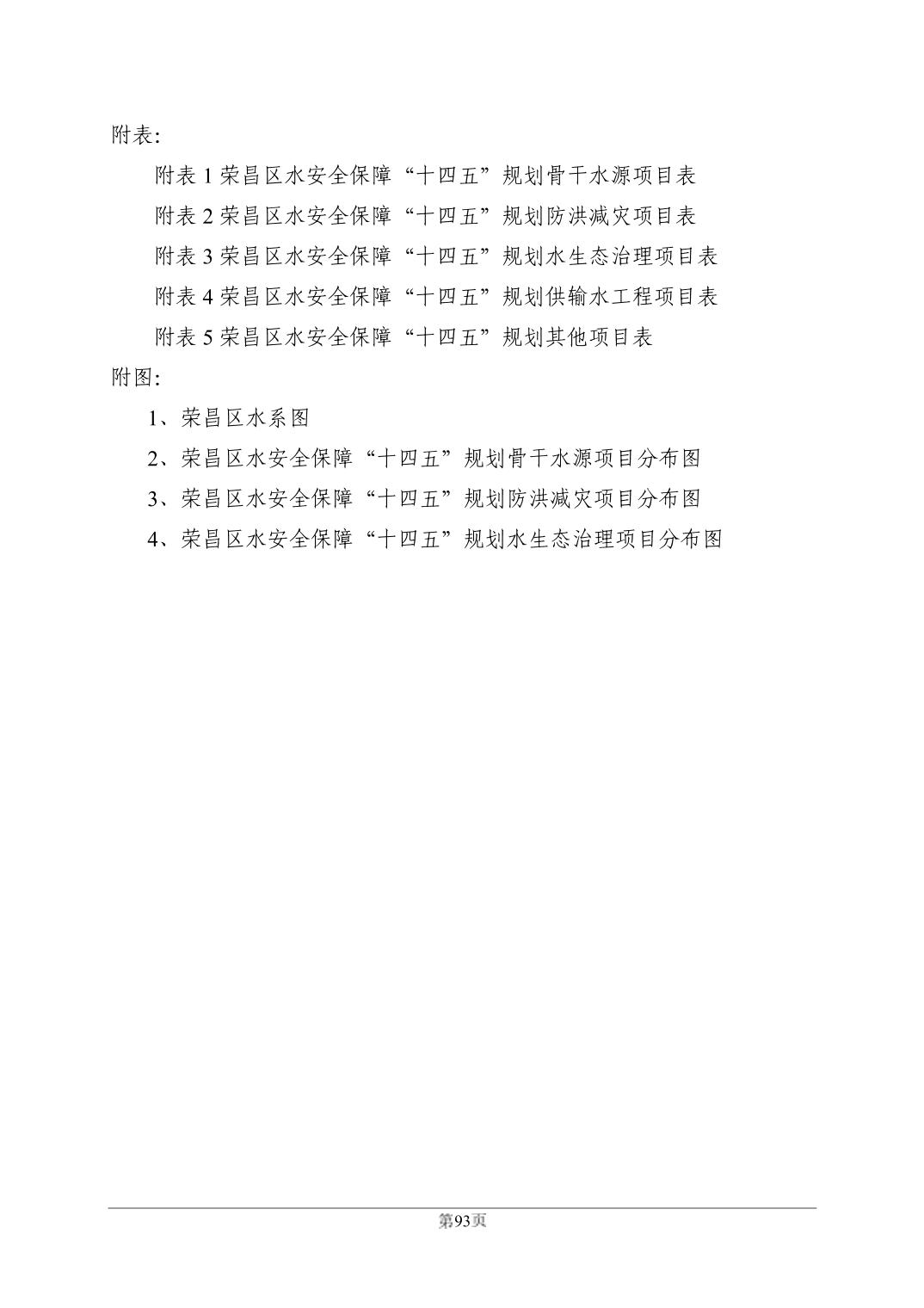 附表:

附表 1 荣昌区水安全保障“十四五”规划骨干水源项目表

附表 2 荣昌区水安全保障“十四五”规划防洪减灾项目表

附表 3 荣昌区水安全保障“十四五”规划水生态治理项目表

附表 4 荣昌区水安全保障“十四五”规划供输水工程项目表

附表 5 荣昌区水安全保障“十四五”规划其他项目表

附图:

1、荣昌区水系图

2、荣昌区水安全保障“十四五”规划骨干水源项目分布图

3、荣昌区水安全保障“十四五”规划防洪减灾项目分布图

4、荣昌区水安全保障“十四五”规划水生态治理项目分布图

第93页